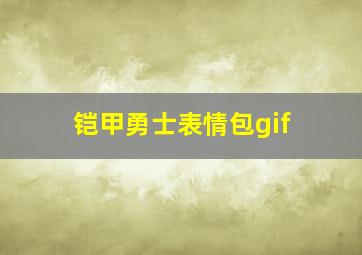 铠甲勇士表情包gif